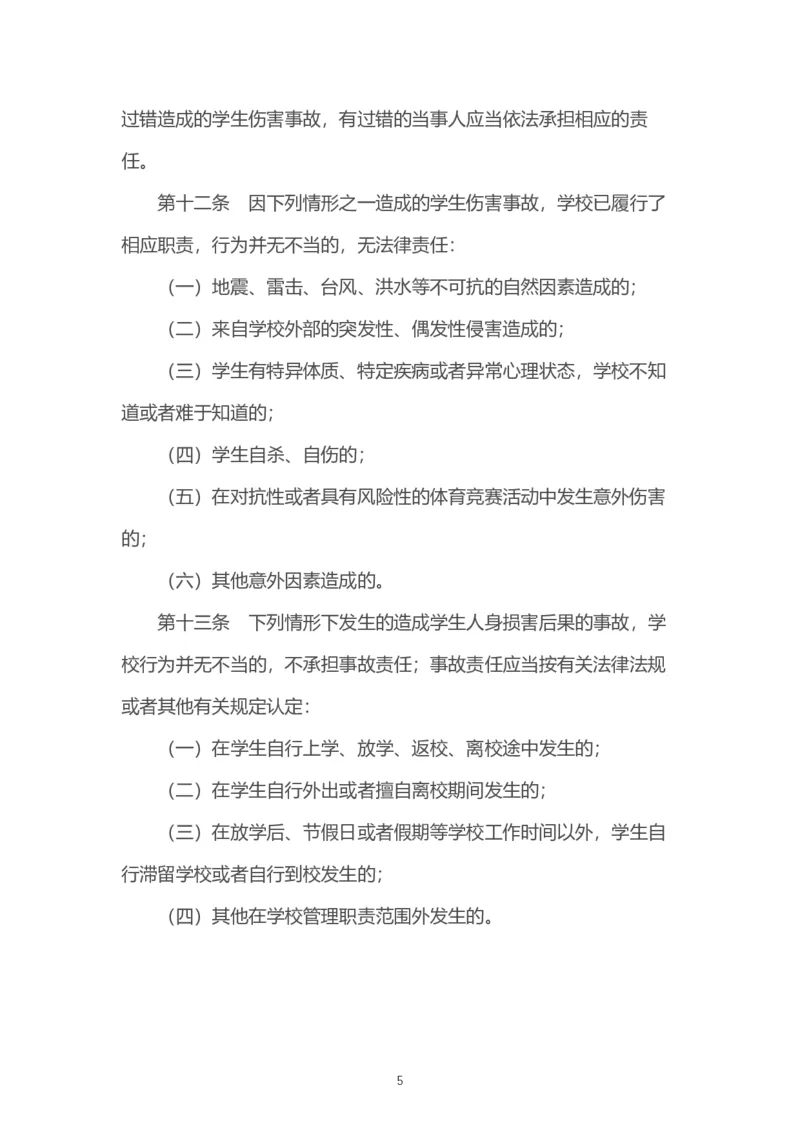 过错造成的学生伤害事故，有过错的当事人应当依法承担相应的责任。

第十二条　因下列情形之一造成的学生伤害事故，学校已履行了相应职责，行为并无不当的，无法律责任：

（一）地震、雷击、台风、洪水等不可抗的自然因素造成的；

（二）来自学校外部的突发性、偶发性侵害造成的；

（三）学生有特异体质、特定疾病或者异常心理状态，学校不知道或者难于知道的；

（四）学生自杀、自伤的；

（五）在对抗性或者具有风险性的体育竞赛活动中发生意外伤害的；

（六）其他意外因素造成的。

第十三条　下列情形下发生的造成学生人身损害后果的事故，学校行为并无不当的，不承担事故责任；事故责任应当按有关法律法规或者其他有关规定认定：

（一）在学生自行上学、放学、返校、离校途中发生的；

（二）在学生自行外出或者擅自离校期间发生的；

（三）在放学后、节假日或者假期等学校工作时间以外，学生自行滞留学校或者自行到校发生的；

（四）其他在学校管理职责范围外发生的。

5